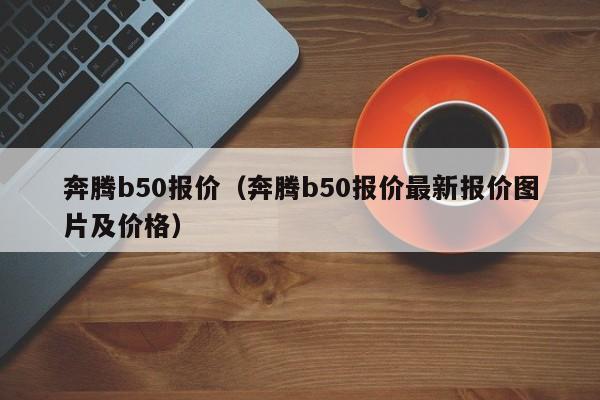 奔腾b50报价（奔腾b50报价最新报价图片及价格）